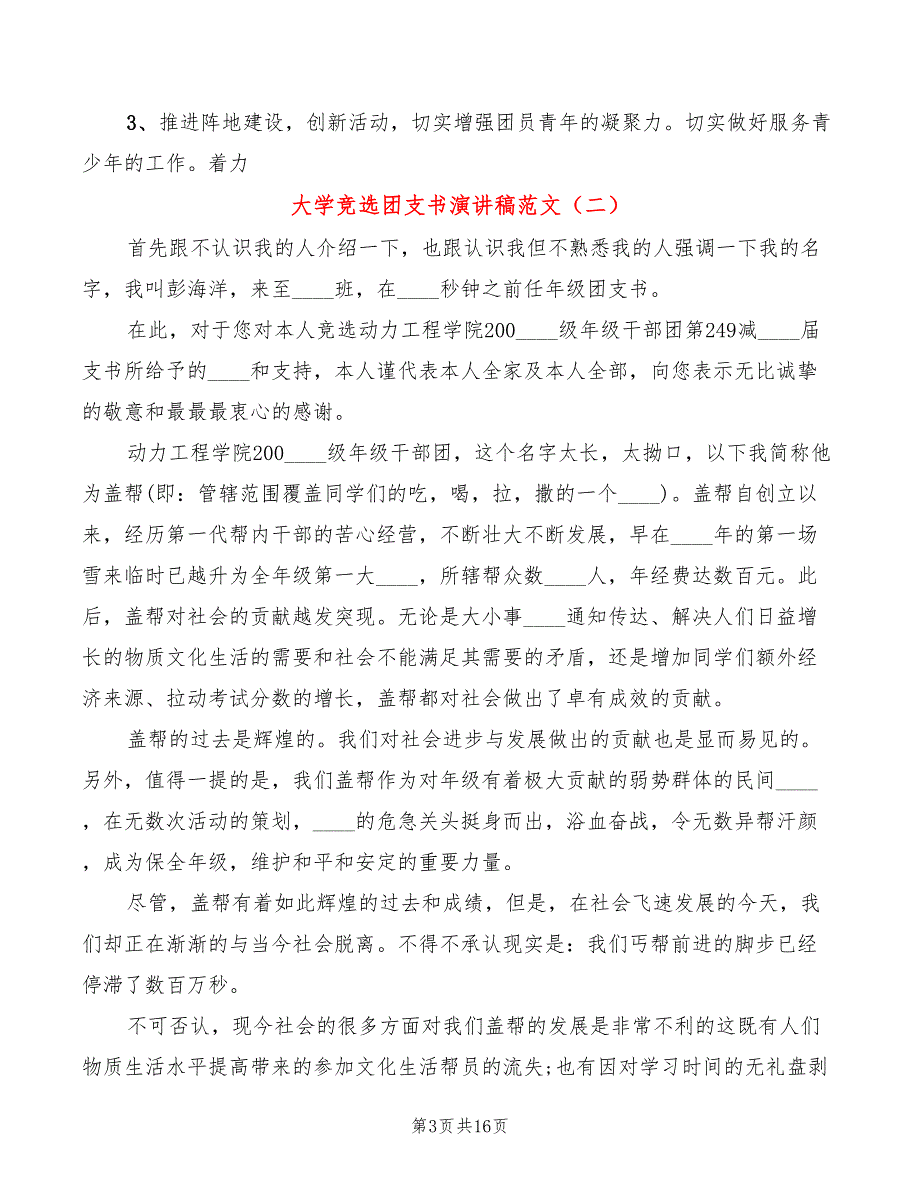 3、推进阵地建设，创新活动，切实增强团员青年的凝聚力。切实做好服务青少年的工作。着力

大学竞选团支书演讲稿范文（二）

首先跟不认识我的人介绍一下，也跟认识我但不熟悉我的人强调一下我的名字，我叫彭海洋，来至____班，在____秒钟之前任年级团支书。

在此，对于您对本人竞选动力工程学院200____级年级干部团第249减____届支书所给予的____和支持，本人谨代表本人全家及本人全部，向您表示无比诚挚的敬意和最最最衷心的感谢。

动力工程学院200____级年级干部团，这个名字太长，太拗口，以下我简称他为盖帮(即：管辖范围覆盖同学们的吃，喝，拉，撒的一个____)。盖帮自创立以来，经历第一代帮内干部的苦心经营，不断壮大不断发展，早在____年的第一场雪来临时已越升为全年级第一大____，所辖帮众数____人，年经费达数百元。此后，盖帮对社会的贡献越发突现。无论是大小事____通知传达、解决人们日益增长的物质文化生活的需要和社会不能满足其需要的矛盾，还是增加同学们额外经济来源、拉动考试分数的增长，盖帮都对社会做出了卓有成效的贡献。

盖帮的过去是辉煌的。我们对社会进步与发展做出的贡献也是显而易见的。另外，值得一提的是，我们盖帮作为对年级有着极大贡献的弱势群体的民间____，在无数次活动的策划，____的危急关头挺身而出，浴血奋战，令无数异帮汗颜，成为保全年级，维护和平和安定的重要力量。

尽管，盖帮有着如此辉煌的过去和成绩，但是，在社会飞速发展的今天，我们却正在渐渐的与当今社会脱离。不得不承认现实是：我们丐帮前进的脚步已经停滞了数百万秒。

不可否认，现今社会的很多方面对我们盖帮的发展是非常不利的这既有人们物质生活水平提高带来的参加文化生活帮员的流失;也有因对学习时间的无礼盘剥

第3页共16页